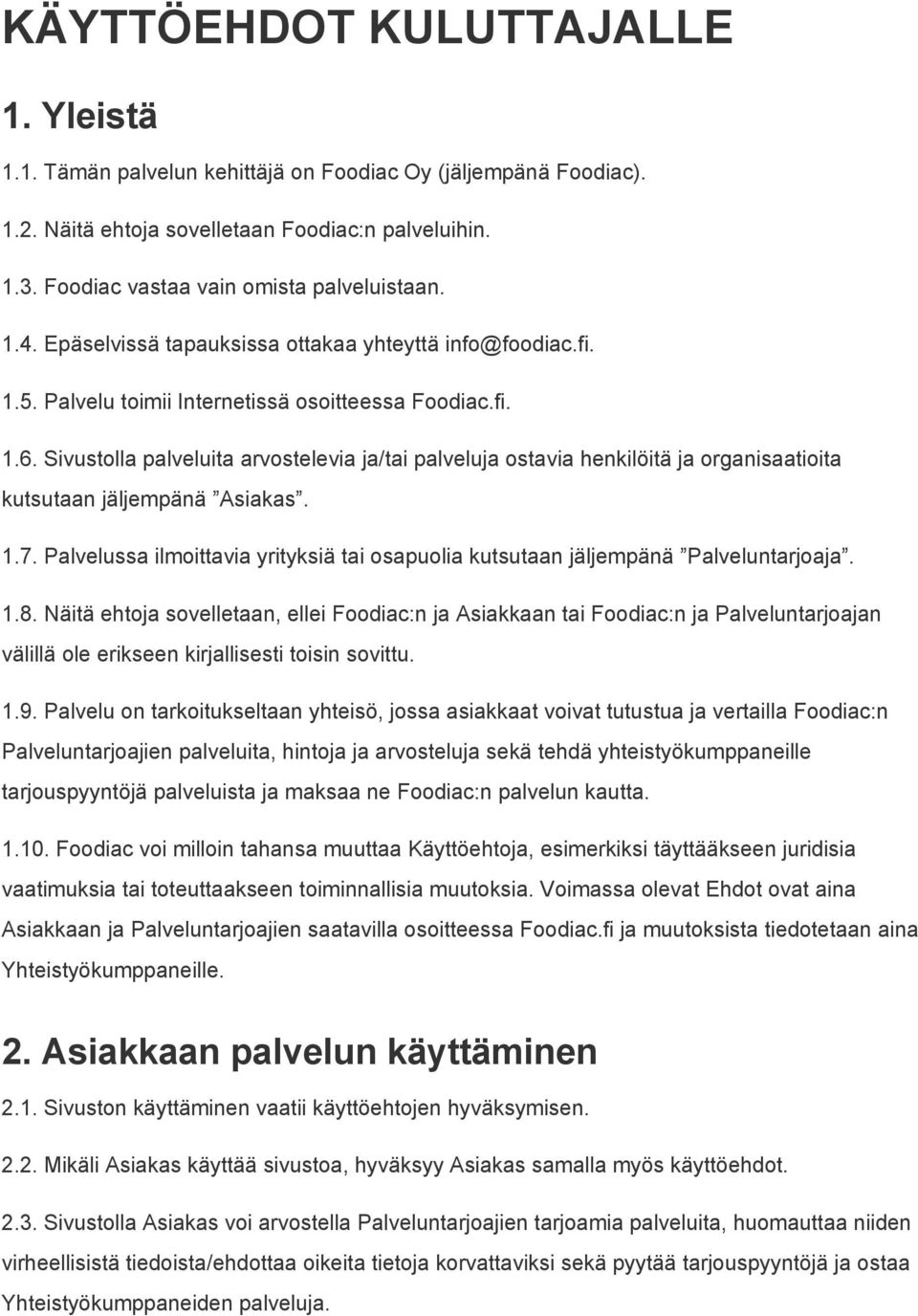 KÄYTTÖEHDOT KULUTTAJALLE

1. Yleistä

1.1. Tämän palvelun kehittäjä on Foodiac Oy (jäljempänä Foodiac).

1.2. Näitä ehtoja sovelletaan Foodiac:n palveluihin.

1.3. Foodiac vastaa vain omista palveluistaan.

1.4. Epäselvissä tapauksissa ottakaa yhteyttä info@foodiac.fi.

1.5. Palvelu toimii Internetissä osoitteessa Foodiac.fi.

1.6. Sivustolla palveluita arvostelevia ja/tai palveluja ostavia henkilöitä ja organisaatioita kutsutaan jäljempänä ”Asiakas”.

1.7. Palvelussa ilmoittavia yrityksiä tai osapuolia kutsutaan jäljempänä ”Palveluntarjoaja”.

1.8. Näitä ehtoja sovelletaan, ellei Foodiac:n ja Asiakkaan tai Foodiac:n ja Palveluntarjoajan välillä ole erikseen kirjallisesti toisin sovittu.

1.9. Palvelu on tarkoitukseltaan yhteisö, jossa asiakkaat voivat tutustua ja vertailla Foodiac:n Palveluntarjoajien palveluita, hintoja ja arvosteluja sekä tehdä yhteistyökumppaneille tarjouspyyntöjä palveluista ja maksaa ne Foodiac:n palvelun kautta.

1.10. Foodiac voi milloin tahansa muuttaa Käyttöehtoja, esimerkiksi täyttääkseen juridisia vaatimuksia tai toteuttaakseen toiminnallisia muutoksia. Voimassa olevat Ehdot ovat aina Asiakkaan ja Palveluntarjoajien saatavilla osoitteessa Foodiac.fi ja muutoksista tiedotetaan aina Yhteistyökumppaneille.

2. Asiakkaan palvelun käyttäminen

2.1. Sivuston käyttäminen vaatii käyttöehtojen hyväksymisen.

2.2. Mikäli Asiakas käyttää sivustoa, hyväksyy Asiakas samalla myös käyttöehdot.

2.3. Sivustolla Asiakas voi arvostella Palveluntarjoajien tarjoamia palveluita, huomauttaa niiden virheellisistä tiedoista/ehdottaa oikeita tietoja korvattaviksi sekä pyytää tarjouspyyntöjä ja ostaa Yhteistyökumppaneiden palveluja.